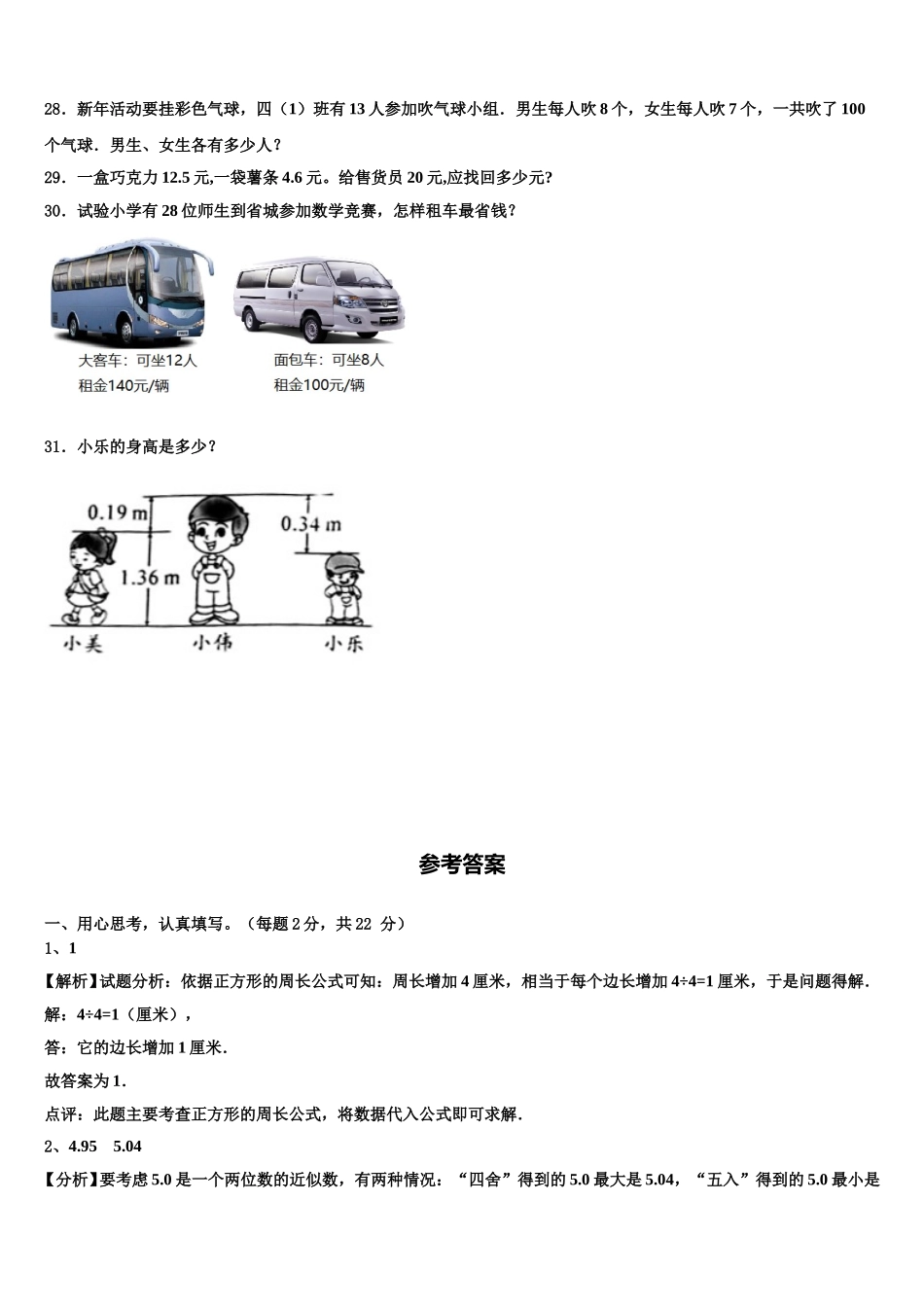 28．新年活动要挂彩色气球，四（1）班有 13 人参加吹气球小组．男生每人吹 8 个，女生每人吹 7 个，一共吹了 100 个气球．男生、女生各有多少人？

29．一盒巧克力 12.5 元，一袋薯条 4.6 元。给售货员 20 元,应找回多少元?

30．试验小学有 28 位师生到省城参加数学竞赛，怎样租车最省钱？

大客车：可坐12人
租金140元/辆

面包车：可坐8人
租金100元/辆

31．小乐的身高是多少？

0.19 m
1.36 m
0.34 m
小美
小伟
小乐

参考答案

一、用心思考，认真填写。（每题 2 分，共 22 分）

1、1

【解析】试题分析：依据正方形的周长公式可知：周长增加 4 厘米，相当于每个边长增加 4÷4=1 厘米，于是问题得解．

解：4÷4=1（厘米），

答：它的边长增加 1 厘米．

故答案为 1．

点评：此题主要考查正方形的周长公式，将数据代入公式即可求解．

2、4.95　5.04

【分析】要考虑 5.0 是一个两位数的近似数，有两种情况：“四舍”得到的 5.0 最大是 5.04，“五入”得到的 5.0 最小是